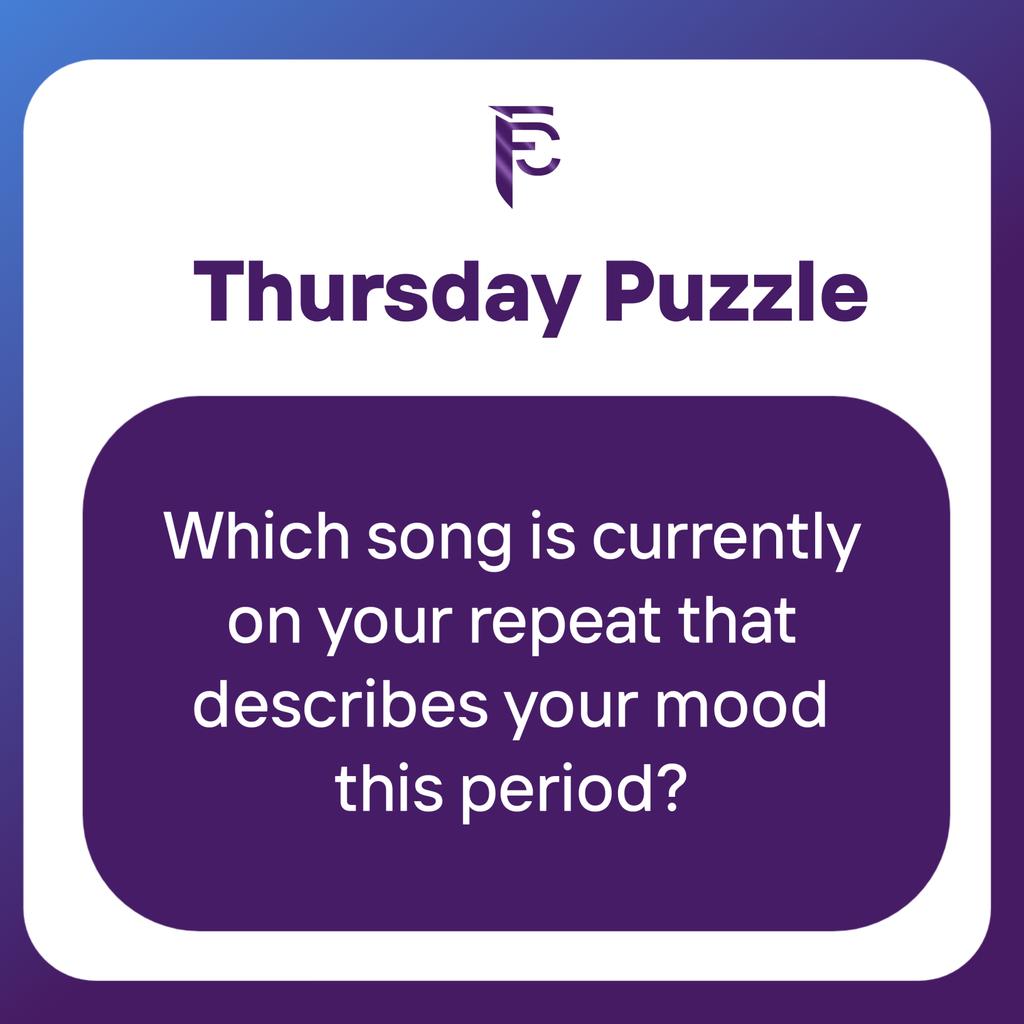 FC

Thursday Puzzle

Which song is currently on your repeat that describes your mood this period?